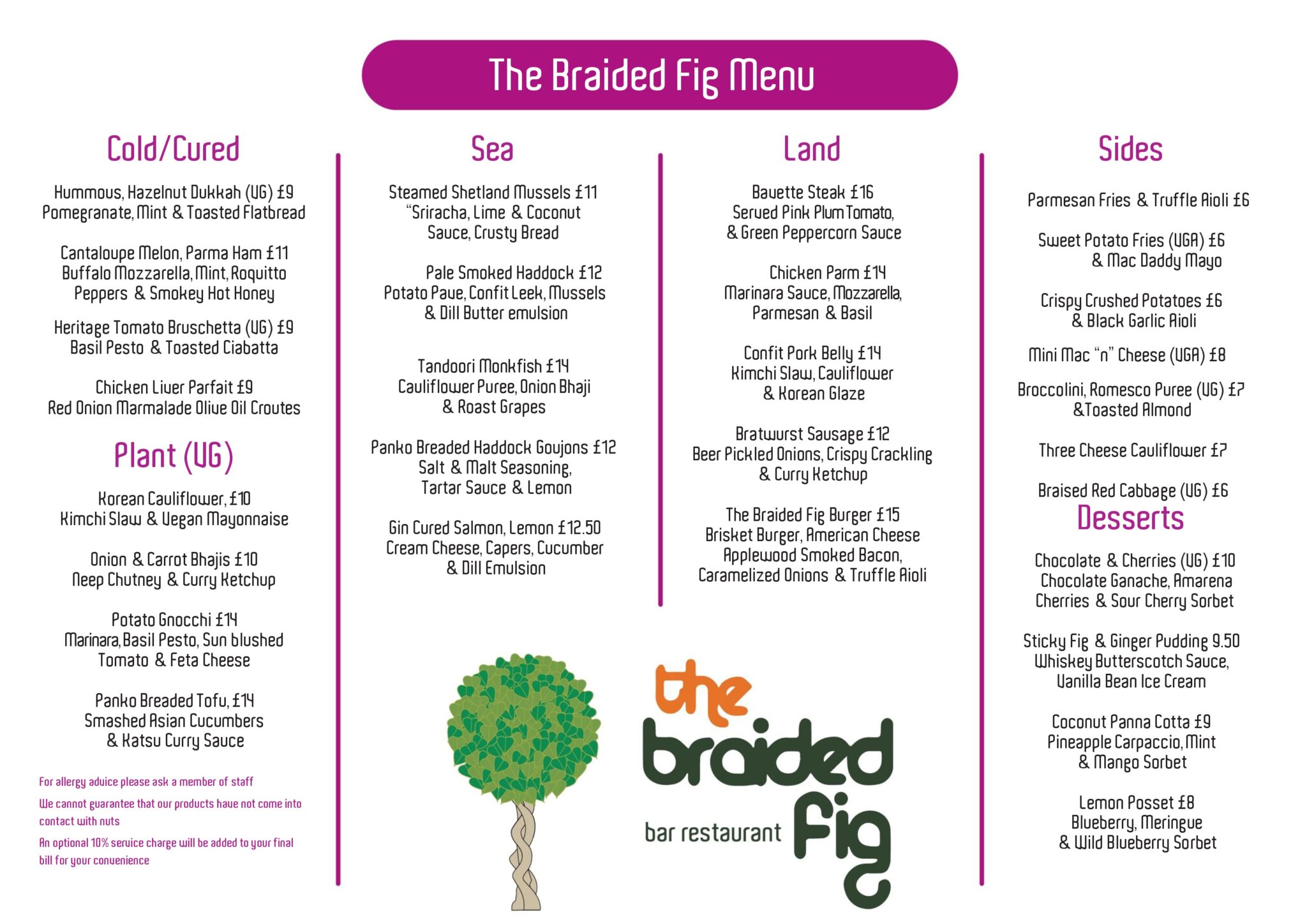 The Braided Fig Menu

Cold/Cured

Hummous, Hazelnut Dukkah (VG) £9
Pomegranate, Mint & Toasted Flatbread

Cantaloupe Melon, Parma Ham £11
Buffalo Mozzarella, Mint, Roquitto Peppers & Smokey Hot Honey

Heritage Tomato Bruschetta (VG) £9
Basil Pesto & Toasted Ciabatta

Chicken Liver Parfait £9
Red Onion Marmalade Olive Oil Croutes

Plant (VG)

Korean Cauliflower, £10
Kimchi Slaw & Vegan Mayonnaise

Onion & Carrot Bhajis £10
Neep Chutney & Curry Ketchup

Potato Gnocchi £14
Marinara, Basil Pesto, Sun blushed Tomato & Feta Cheese

Panko Breaded Tofu, £14
Smashed Asian Cucumbers & Katsu Curry Sauce

For allergy advice please ask a member of staff

We cannot guarantee that our products have not come into contact with nuts

An optional 10% service charge will be added to your final bill for your convenience

Sea

Steamed Shetland Mussels £11
"Sriracha, Lime & Coconut Sauce, Crusty Bread

Pale Smoked Haddock £12
Potato Pave, Confit Leek, Mussels & Dill Butter emulsion

Tandoori Monkfish £14
Cauliflower Puree, Onion Bhaji & Roast Grapes

Panko Breaded Haddock Goujons £12
Salt & Malt Seasoning, Tartar Sauce & Lemon

Gin Cured Salmon, Lemon £12.50
Cream Cheese, Capers, Cucumber & Dill Emulsion

Land

Bavette Steak £16
Served Pink Plum Tomato, & Green Peppercorn Sauce

Chicken Parm £14
Marinara Sauce, Mozzarella, Parmesan & Basil

Confit Pork Belly £14
Kimchi Slaw, Cauliflower & Korean Glaze

Bratwurst Sausage £12
Beer Pickled Onions, Crispy Crackling & Curry Ketchup

The Braided Fig Burger £15
Brisket Burger, American Cheese Applewood Smoked Bacon, Caramelized Onions & Truffle Aioli

the braided fig
bar restaurant

Sides

Parmesan Fries & Truffle Aioli £6

Sweet Potato Fries (VGA) £6
& Mac Daddy Mayo

Crispy Crushed Potatoes £6
& Black Garlic Aioli

Mini Mac "n" Cheese (VGA) £8

Broccolini, Romesco Puree (VG) £7
&Toasted Almond

Three Cheese Cauliflower £7

Braised Red Cabbage (VG) £6

Desserts

Chocolate & Cherries (VG) £10
Chocolate Ganache, Amarena Cherries & Sour Cherry Sorbet

Sticky Fig & Ginger Pudding 9.50
Whiskey Butterscotch Sauce, Vanilla Bean Ice Cream

Coconut Panna Cotta £9
Pineapple Carpaccio, Mint & Mango Sorbet

Lemon Posset £8
Blueberry, Meringue & Wild Blueberry Sorbet